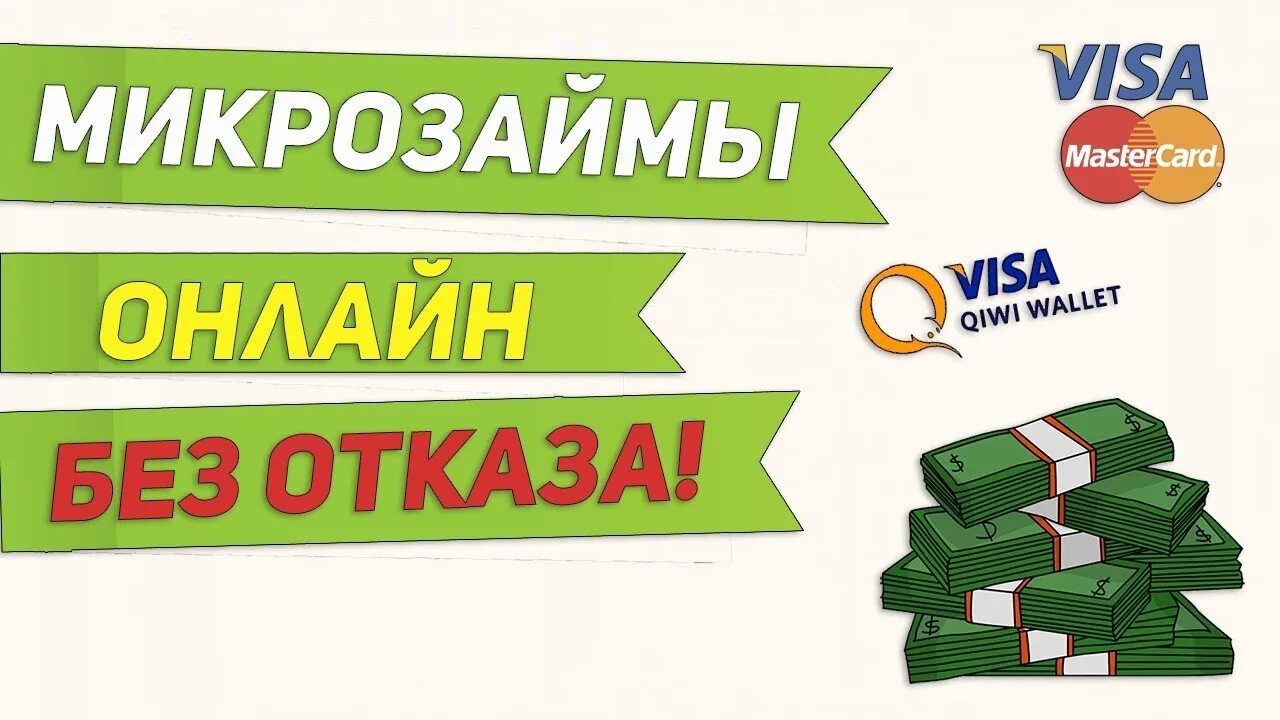 МИКРОЗАЙМЫ

ОНЛАЙН

БЕЗ ОТКАЗА!

VISA

MasterCard

VISA
QIWI WALLET